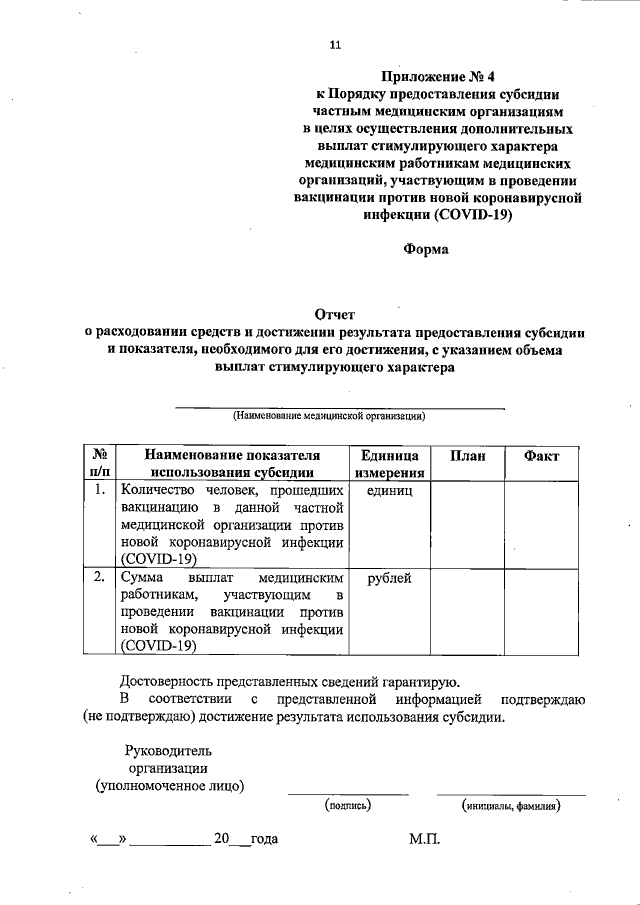 11

Приложение № 4
к Порядку предоставления субсидии частным медицинским организациям в целях осуществления дополнительных выплат стимулирующего характера медицинским работникам медицинских организаций, участвующим в проведении вакцинации против новой коронавирусной инфекции (COVID-19)

Форма

Отчет
о расходовании средств и достижении результата предоставления субсидии и показателя, необходимого для его достижения, с указанием объема выплат стимулирующего характера

(Наименование медицинской организации)

| № п/п | Наименование показателя использования субсидии | Единица измерения | План | Факт |
|---|---|---|---|---|
| 1. | Количество человек, прошедших вакцинацию в данной частной медицинской организации против новой коронавирусной инфекции (COVID-19) | единиц | | |
| 2. | Сумма выплат медицинским работникам, участвующим в проведении вакцинации против новой коронавирусной инфекции (COVID-19) | рублей | | |

Достоверность представленных сведений гарантирую.

В соответствии с представленной информацией подтверждаю (не подтверждаю) достижение результата использования субсидии.

Руководитель организации (уполномоченное лицо)

(подпись)

(инициалы, фамилия)

«___» __________ 20___года

М.П.